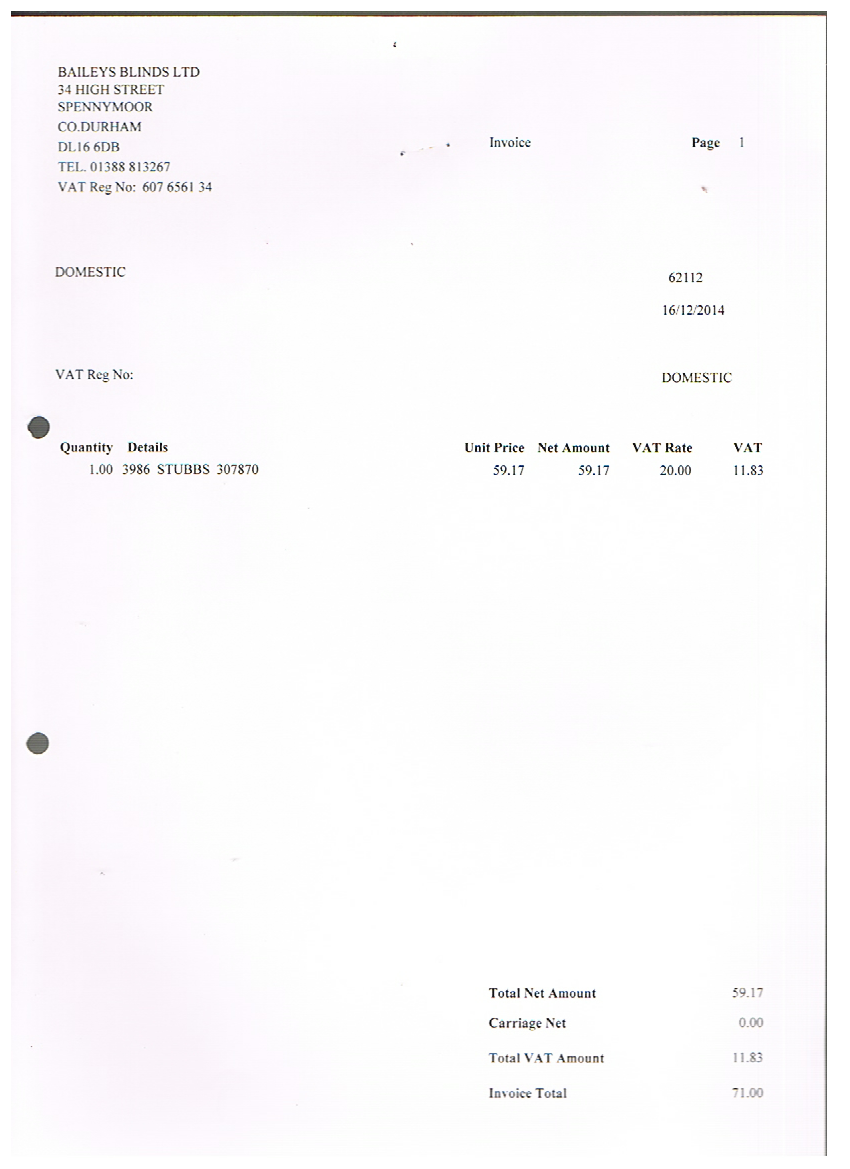 BAILEYS BLINDS LTD
34 HIGH STREET
SPENNYMOOR
CO.DURHAM
DL16 6DB
TEL. 01388 813267
VAT Reg No: 607 6561 34

Invoice

Page 1

DOMESTIC

62112

16/12/2014

VAT Reg No:

DOMESTIC

| Quantity | Details | Unit Price | Net Amount | VAT Rate | VAT |
|---|---|---|---|---|---|
| 1.00 | 3986 STUBBS 307870 | 59.17 | 59.17 | 20.00 | 11.83 |

Total Net Amount 59.17
Carriage Net 0.00
Total VAT Amount 11.83
Invoice Total 71.00